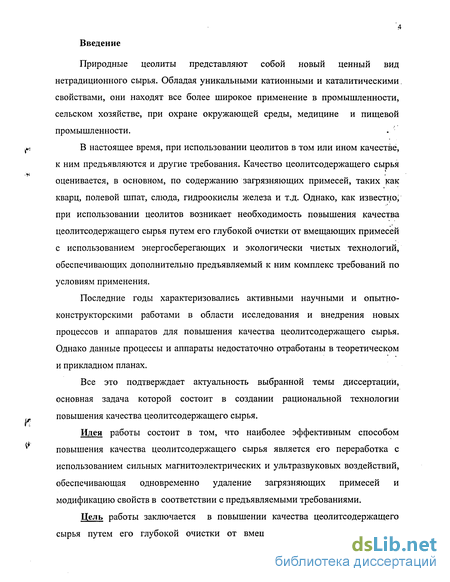 4

Введение

Природные цеолиты представляют собой новый ценный вид нетрадиционного сырья. Обладая уникальными катионными и каталитическими свойствами, они находят все более широкое применение в промышленности, сельском хозяйстве, при охране окружающей среды, медицине и пищевой промышленности.

В настоящее время, при использовании цеолитов в том или ином качестве, к ним предъявляются и другие требования. Качество цеолитсодержащего сырья оценивается, в основном, по содержанию загрязняющих примесей, таких как кварц, полевой шпат, слюда, гидроокислы железа и т.д. Однако, как известно, при использовании цеолитов возникает необходимость повышения качества цеолитсодержащего сырья путем его глубокой очистки от вмещающих примесей с использованием энергосберегающих и экологически чистых технологий, обеспечивающих дополнительно предъявляемый к ним комплекс требований по условиям применения.

Последние годы характеризовались активными научными и опытно-конструкторскими работами в области исследования и внедрения новых процессов и аппаратов для повышения качества цеолитсодержащего сырья. Однако данные процессы и аппараты недостаточно отработаны в теоретическом и прикладном планах.

Все это подтверждает актуальность выбранной темы диссертации, основная задача которой состоит в создании рациональной технологии повышения качества цеолитсодержащего сырья.

Идея работы состоит в том, что наиболее эффективным способом повышения качества цеолитсодержащего сырья является его переработка с использованием сильных магнитоэлектрических и ультразвуковых воздействий, обеспечивающая одновременно удаление загрязняющих примесей и модификацию свойств в соответствии с предъявляемыми требованиями.

Цель работы заключается в повышении качества цеолитсодержащего сырья путем его глубокой очистки от вмещ

dsLib.net
библиотека диссертаций